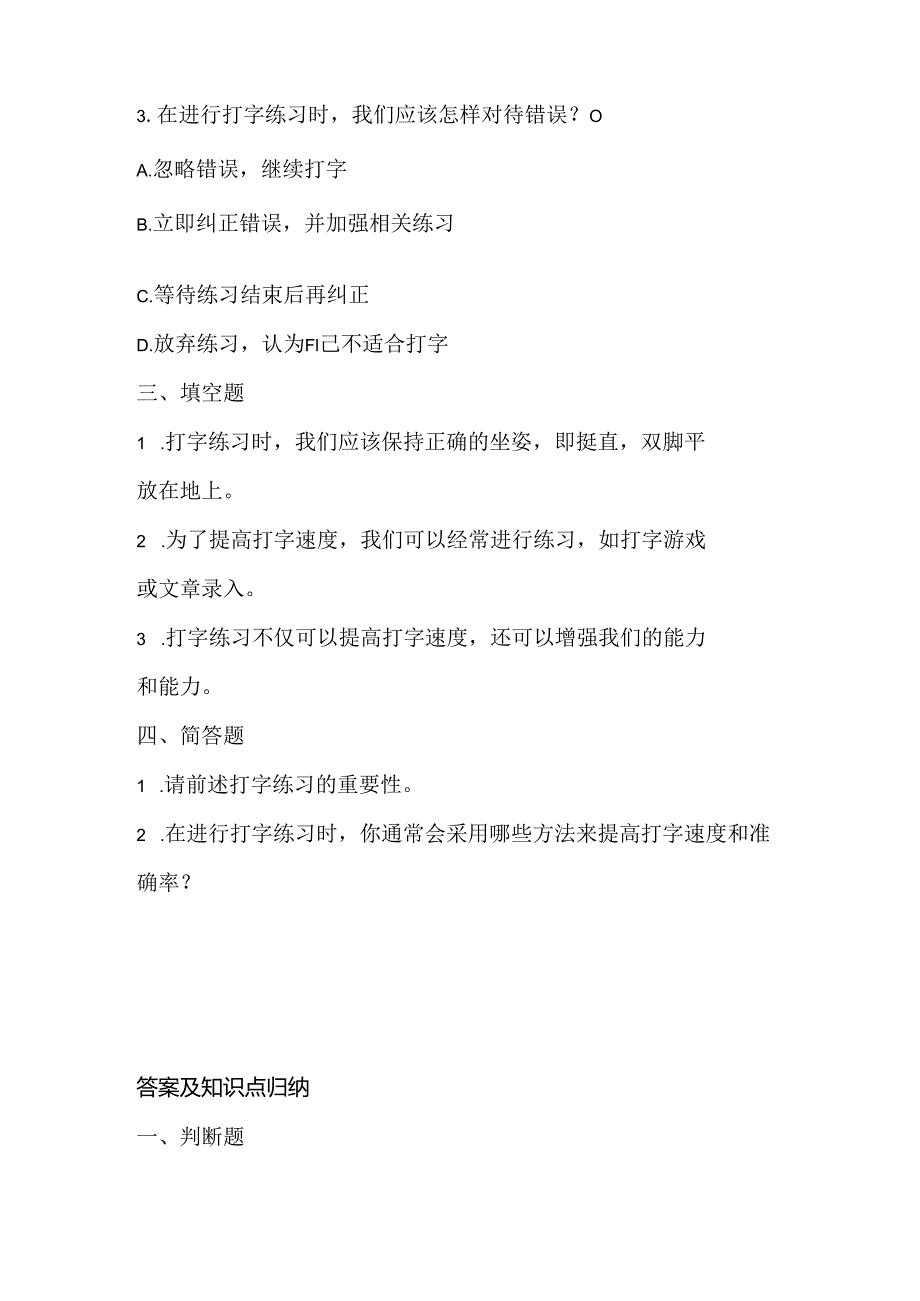 3. 在进行打字练习时，我们应该怎样对待错误？O

A.忽略错误，继续打字

B.立即纠正错误，并加强相关练习

C.等待练习结束后再纠正

D.放弃练习，认为FI己不适合打字

三、填空题

1 .打字练习时，我们应该保持正确的坐姿，即挺直，双脚平放在地上。

2 .为了提高打字速度，我们可以经常进行练习，如打字游戏或文章录入。

3 .打字练习不仅可以提高打字速度，还可以增强我们的能力和能力。

四、简答题

1 .请前述打字练习的重要性。

2 .在进行打字练习时，你通常会采用哪些方法来提高打字速度和准确率？

答案及知识点归纳

一、判断题